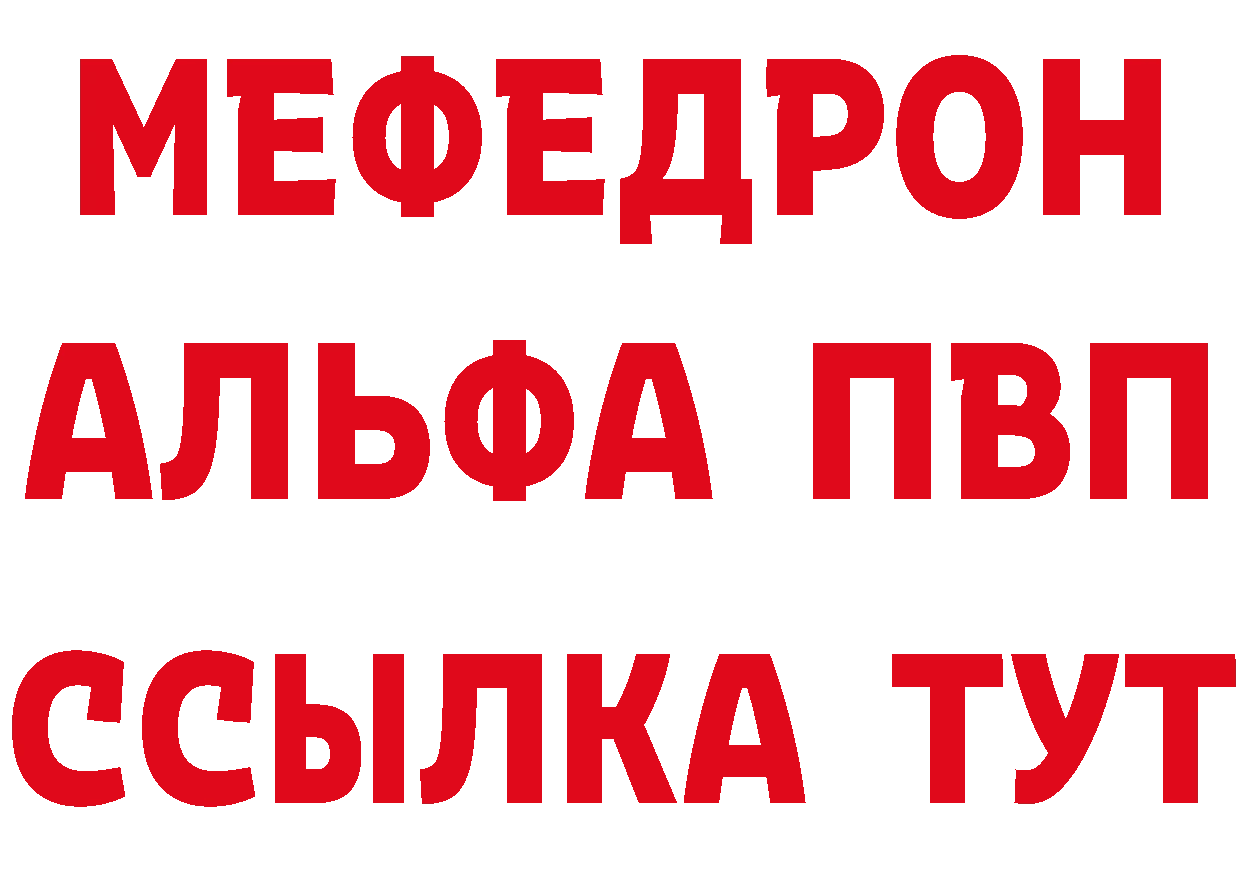 МЕФЕДРОН
АЛЬФА ПВП
ССЫЛКА ТУТ